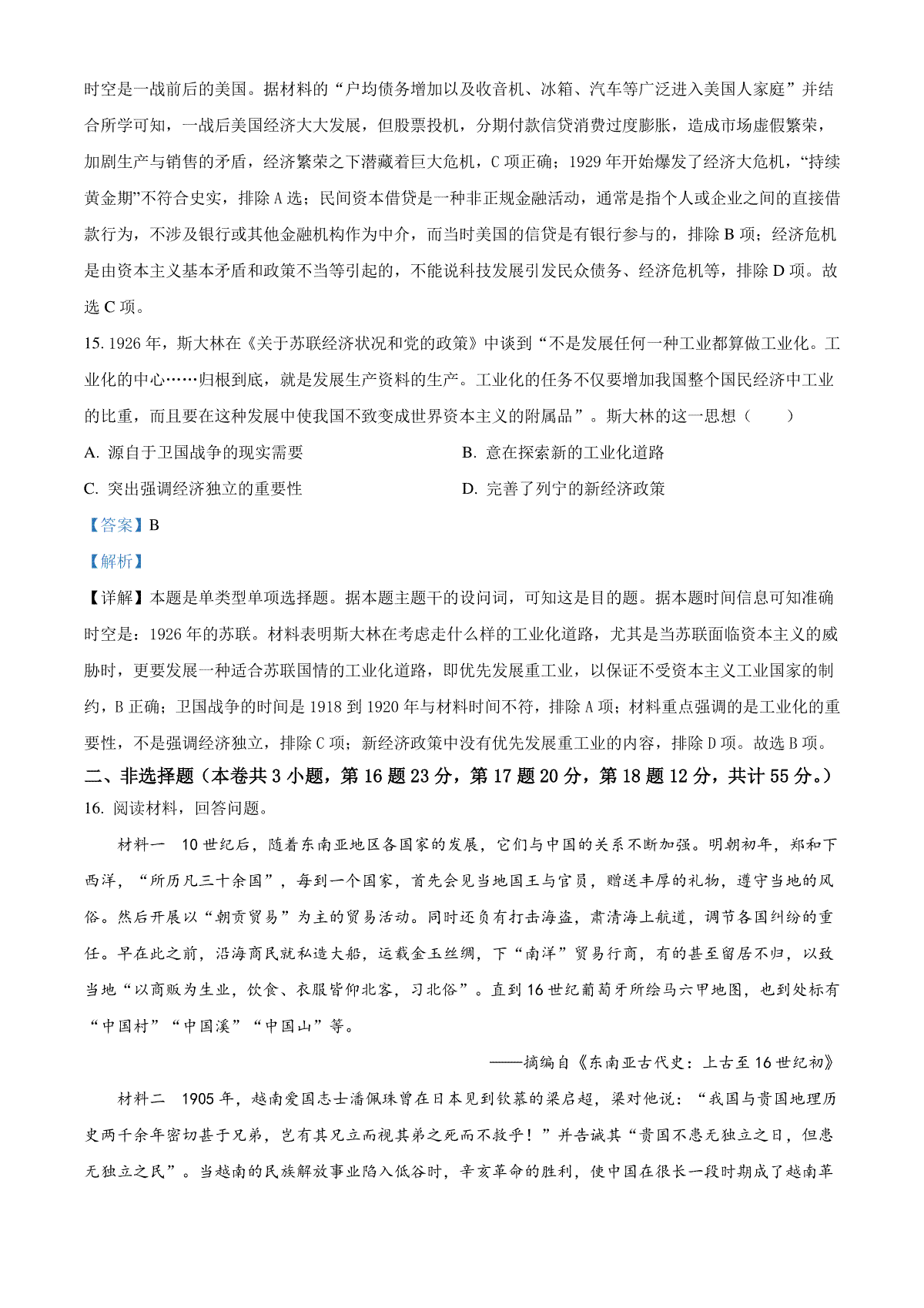 时空是一战前后的美国。据材料的“户均债务增加以及收音机、冰箱、汽车等广泛进入美国人家庭”并结合所学可知，一战后美国经济大大发展，但股票投机，分期付款信贷消费过度膨胀，造成市场虚假繁荣，加剧生产与销售的矛盾，经济繁荣之下潜藏着巨大危机，C 项正确；1929 年开始爆发了经济大危机，“持续黄金期”不符合史实，排除 A 选；民间资本借贷是一种非正规金融活动，通常是指个人或企业之间的直接借款行为，不涉及银行或其他金融机构作为中介，而当时美国的信贷是有银行参与的，排除 B 项；经济危机是由资本主义基本矛盾和政策不当等引起的，不能说科技发展引发民众债务、经济危机等，排除 D 项。故选 C 项。

15. 1926 年，斯大林在《关于苏联经济状况和党的政策》中谈到“不是发展任何一种工业都算做工业化。工业化的中心……归根到底，就是发展生产资料的生产。工业化的任务不仅要增加我国整个国民经济中工业的比重，而且要在这种发展中使我国不致变成世界资本主义的附属品”。斯大林的这一思想（　　）

A. 源自于卫国战争的现实需要

B. 意在探索新的工业化道路

C. 突出强调经济独立的重要性

D. 完善了列宁的新经济政策

【答案】B

【解析】

【详解】本题是单类型单项选择题。据本题主题干的设问词，可知这是目的题。据本题时间信息可知准确时空是：1926 年的苏联。材料表明斯大林在考虑走什么样的工业化道路，尤其是当苏联面临资本主义的威胁时，更要发展一种适合苏联国情的工业化道路，即优先发展重工业，以保证不受资本主义工业国家的制约，B 正确；卫国战争的时间是 1918 到 1920 年与材料时间不符，排除 A 项；材料重点强调的是工业化的重要性，不是强调经济独立，排除 C 项；新经济政策中没有优先发展重工业的内容，排除 D 项。故选 B 项。

二、非选择题（本卷共 3 小题，第 16 题 23 分，第 17 题 20 分，第 18 题 12 分，共计 55 分。）

16. 阅读材料，回答问题。

材料一　10 世纪后，随着东南亚地区各国家的发展，它们与中国的关系不断加强。明朝初年，郑和下西洋，“所历凡三十余国”，每到一个国家，首先会见当地国王与官员，赠送丰厚的礼物，遵守当地的风俗。然后开展以“朝贡贸易”为主的贸易活动。同时还负有打击海盗，肃清海上航道，调节各国纠纷的重任。早在此之前，沿海商民就私造大船，运载金玉丝绸，下“南洋”贸易行商，有的甚至留居不归，以致当地“以商贩为生业，饮食、衣服皆仰北客，习北俗”。直到 16 世纪葡萄牙所绘马六甲地图，也到处标有“中国村”“中国溪”“中国山”等。

——摘编自《东南亚古代史：上古至 16 世纪初》

材料二　1905 年，越南爱国志士潘佩珠曾在日本见到钦慕的梁启超，梁对他说：“我国与贵国地理历史两千余年密切甚于兄弟，岂有其兄立而视其弟之死而不救乎！”并告诫其“贵国不患无独立之日，但患无独立之民”。当越南的民族解放事业陷入低谷时，辛亥革命的胜利，使中国在很长一段时期成了越南革